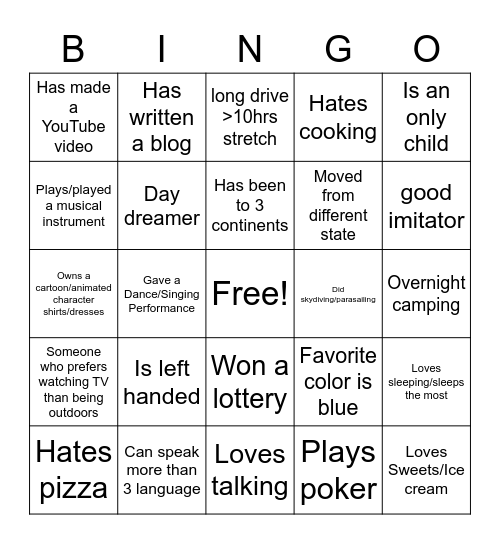 | B | I | N | G | O |
|---|---|---|---|---|
| Has made a YouTube video | Has written a blog | long drive >10hrs stretch | Hates cooking | Is an only child |
| Plays/played a musical instrument | Day dreamer | Has been to 3 continents | Moved from different state | good imitator |
| Owns a cartoon/animated character shirts/dresses | Gave a Dance/Singing Performance | Free! | Did skydiving/parasailing | Overnight camping |
| Someone who prefers watching TV than being outdoors | Is left handed | Won a lottery | Favorite color is blue | Loves sleeping/sleeps the most |
| Hates pizza | Can speak more than 3 language | Loves talking | Plays poker | Loves Sweets/Ice cream |